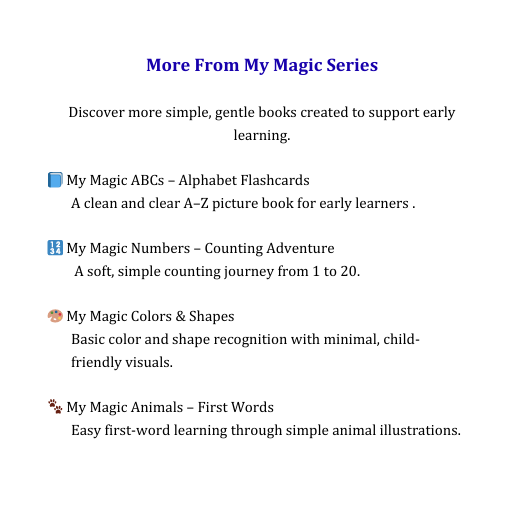 More From My Magic Series

Discover more simple, gentle books created to support early learning.

📘 My Magic ABCs – Alphabet Flashcards
A clean and clear A–Z picture book for early learners .

🔢 My Magic Numbers – Counting Adventure
A soft, simple counting journey from 1 to 20.

🎨 My Magic Colors & Shapes
Basic color and shape recognition with minimal, child-friendly visuals.

🐾 My Magic Animals – First Words
Easy first-word learning through simple animal illustrations.